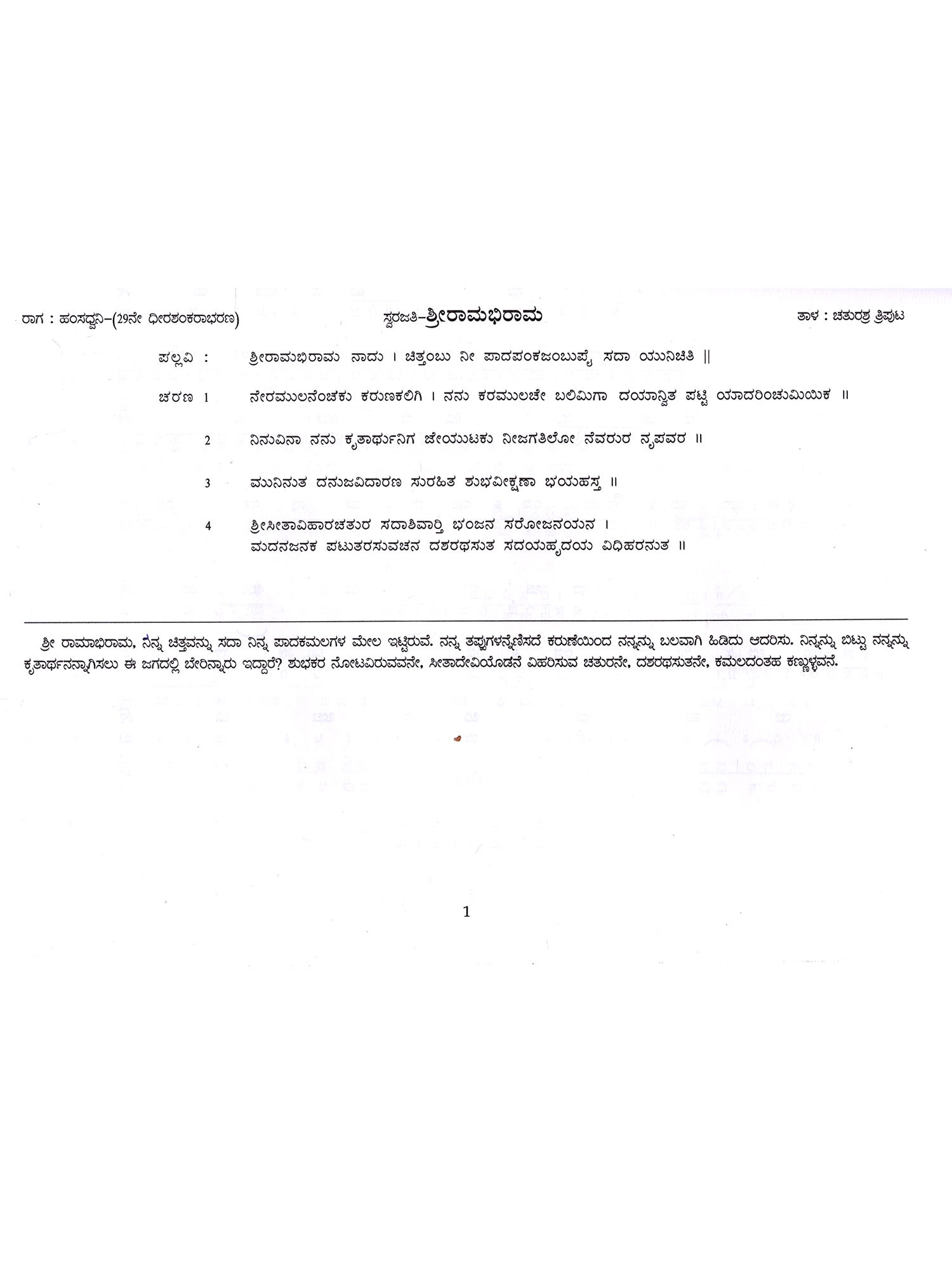 ರಾಗ : ಹಂಸಧ್ವನಿ-(29ನೇ ಧೀರಶಂಕರಾಭರಣ)

ಸ್ವರಜತಿ-ಶ್ರೀರಾಮಭಿರಾಮ

ತಾಳ : ಚತುರಶ್ರ ತ್ರಿಪುಟ

ಪಲ್ಲವಿ : ಶ್ರೀರಾಮಭಿರಾಮ ನಾದು । ಚಿತ್ತಂಬು ನೀ ಪಾದಪಂಕಜಂಬುಪೈ ಸದಾ ಯುನಿಚಿತಿ ||

ಚರಣ 1 ನೇರಮುಲನೆಂಚಕು ಕರುಣಕಲಿಗಿ । ನನು ಕರಮುಲಚೇ ಬಲಿಮಿಗಾ ದಯಾನ್ವಿತ ಪಟ್ಟಿ ಯಾದರಿಂಚುಮಿಯಿಕ ॥

2 ನಿನುವಿನಾ ನನು ಕೃತಾರ್ಥುನಿಗ ಜೇಯುಟಕು ನೀಜಗತಿಲೋ ನೆವರುರ ನೃಪವರ ॥

3 ಮುನಿನುತ ದನುಜವಿದಾರಣ ಸುರಹಿತ ಶುಭವೀಕ್ಷಣಾ ಭಯಹಸ್ತ ॥

4 ಶ್ರೀಸೀತಾವಿಹಾರಚತುರ ಸದಾಶಿವಾರ್ತಿ ಭಂಜನ ಸರೋಜನಯನ ।
ಮದನಜನಕ ಪಟುತರಸುವಚನ ದಶರಥಸುತ ಸದಯಹೃದಯ ವಿಧಿಹರನುತ ॥

ಶ್ರೀ ರಾಮಾಭಿರಾಮ, ನಿನ್ನ ಚಿತ್ತವನ್ನು ಸದಾ ನಿನ್ನ ಪಾದಕಮಲಗಳ ಮೇಲ ಇಟ್ಟಿರುವೆ. ನನ್ನ ತಪ್ಪುಗಳನ್ನೆಣಿಸದೆ ಕರುಣೆಯಿಂದ ನನ್ನನ್ನು ಬಲವಾಗಿ ಹಿಡಿದು ಆದರಿಸು. ನಿನ್ನನ್ನು ಬಿಟ್ಟು ನನ್ನನ್ನು ಕೃತಾರ್ಥನನ್ನಾಗಿಸಲು ಈ ಜಗದಲ್ಲಿ ಬೇರಿನ್ನಾರು ಇದ್ದಾರೆ? ಶುಭಕರ ನೋಟವಿರುವವನೇ, ಸೀತಾದೇವಿಯೊಡನೆ ವಿಹರಿಸುವ ಚತುರನೇ, ದಶರಥಸುತನೇ, ಕಮಲದಂತಹ ಕಣ್ಣುಳ್ಳವನೆ.

1